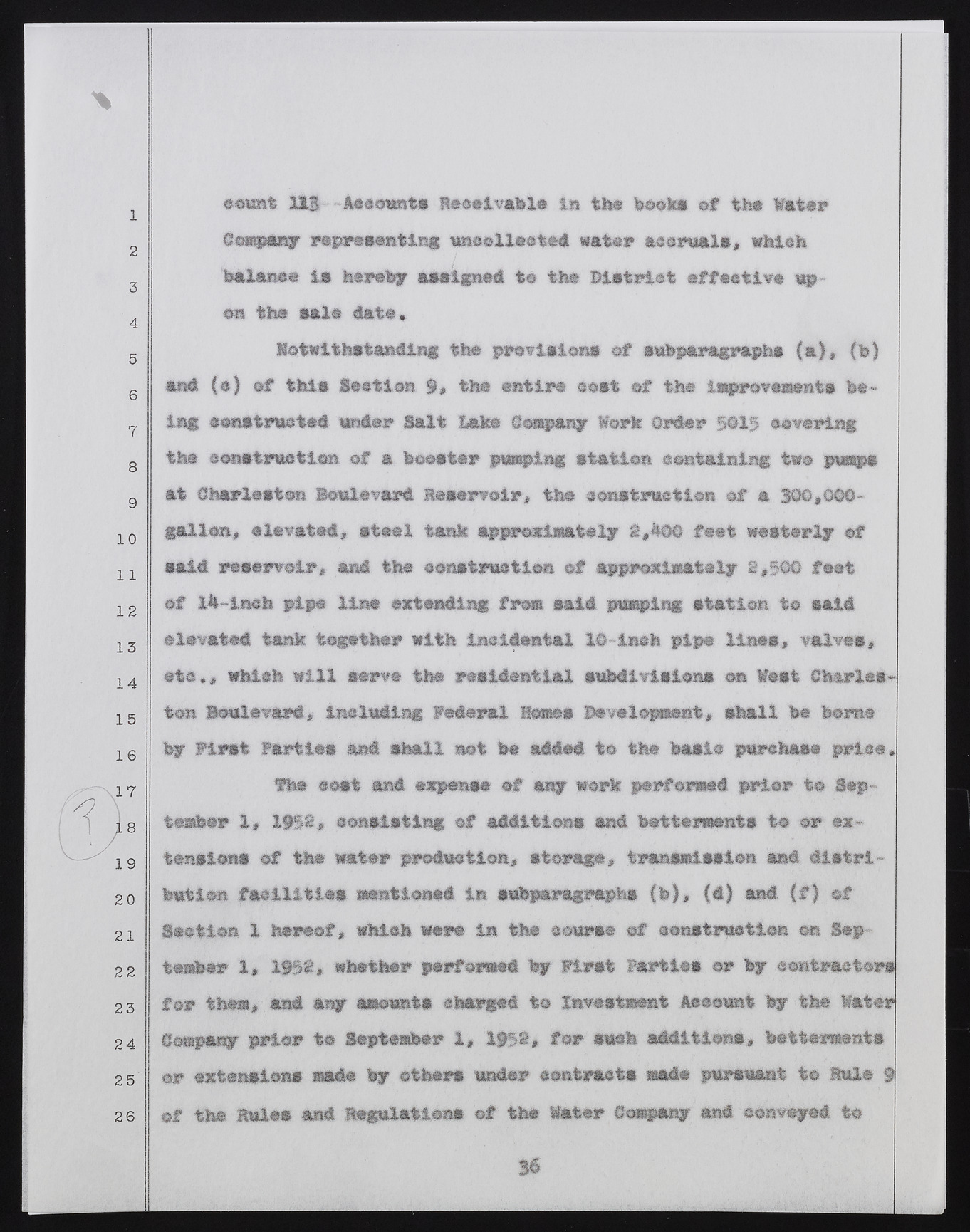 1
2
3
4
5
6
7
8
9
10
11
12
13
14
15
16
17
18
19
20
21
22
23
24
25
26

count 113--Accounts Receivable in the books of the Water Company representing uncollected water accruals, which balance is hereby assigned to the District effective upon the sale date.

Notwithstanding the provisions of subparagraphs (a), (b) and (c) of this Section 9, the entire cost of the improvements being constructed under Salt Lake Company Work Order 5015 covering the construction of a booster pumping station containing two pumps at Charleston Boulevard Reservoir, the construction of a 300,000-gallon, elevated, steel tank approximately 2,400 feet westerly of said reservoir, and the construction of approximately 2,500 feet of 14-inch pipe line extending from said pumping station to said elevated tank together with incidental 10-inch pipe lines, valves, etc., which will serve the residential subdivisions on West Charleston Boulevard, including Federal Homes Development, shall be borne by First Parties and shall not be added to the basic purchase price.

The cost and expense of any work performed prior to September 1, 1952, consisting of additions and betterments to or extensions of the water production, storage, transmission and distribution facilities mentioned in subparagraphs (b), (d) and (f) of Section 1 hereof, which were in the course of construction on September 1, 1952, whether performed by First Parties or by contractors for them, and any amounts charged to Investment Account by the Water Company prior to September 1, 1952, for such additions, betterments or extensions made by others under contracts made pursuant to Rule 9 of the Rules and Regulations of the Water Company and conveyed to

?

36